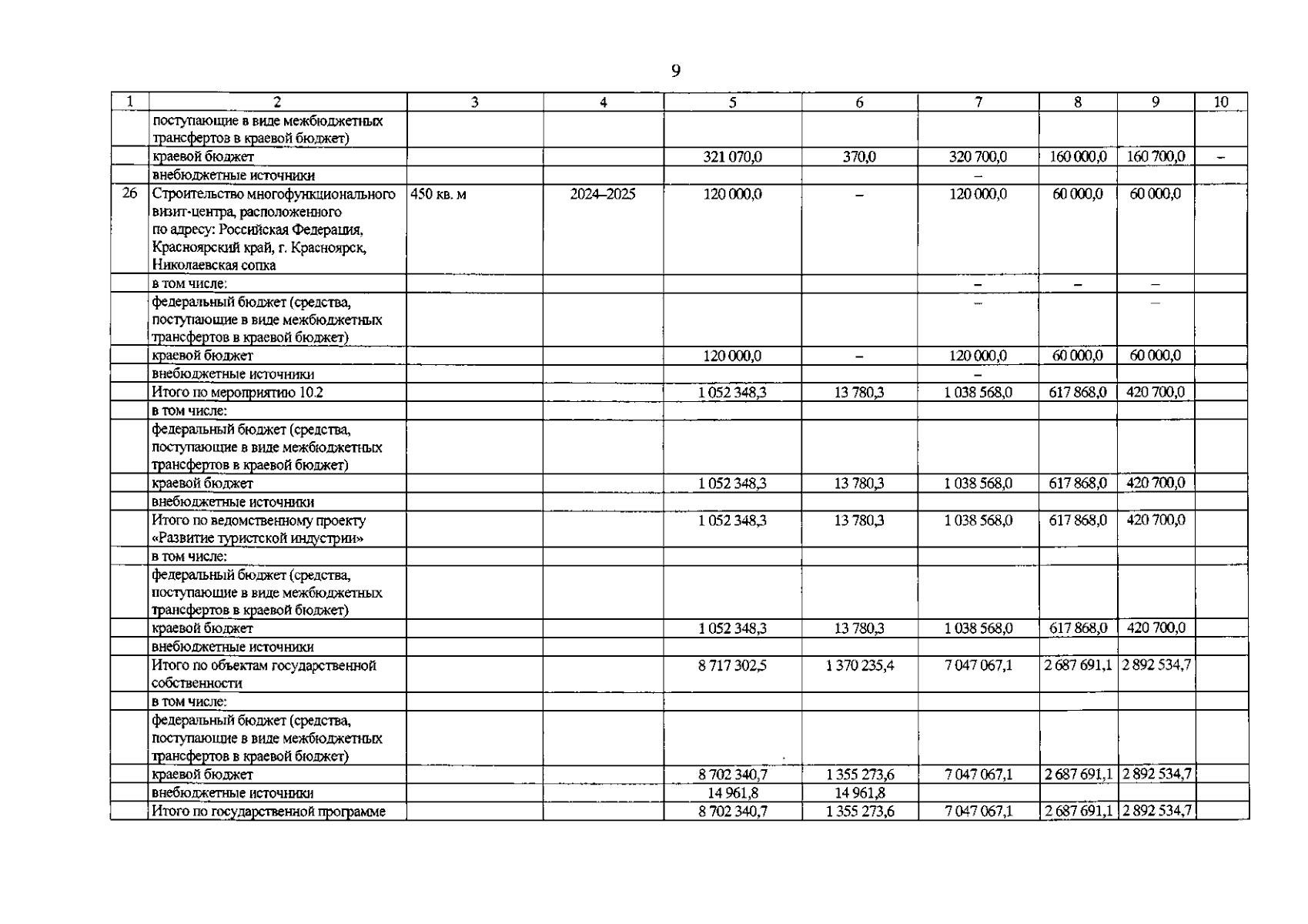 9

| 1 | 2 | 3 | 4 | 5 | 6 | 7 | 8 | 9 | 10 |
|---|---|---|---|---|---|---|---|---|---|
| | поступающие в виде межбюджетных трансфертов в краевой бюджет) | | | | | | | | |
| | краевой бюджет | | | 321 070,0 | 370,0 | 320 700,0 | 160 000,0 | 160 700,0 | – |
| | внебюджетные источники | | | | | – | | | |
| 26 | Строительство многофункционального визит-центра, расположенного по адресу: Российская Федерация, Красноярский край, г. Красноярск, Николаевская сопка | 450 кв. м | 2024–2025 | 120 000,0 | – | 120 000,0 | 60 000,0 | 60 000,0 | |
| | в том числе: | | | | | – | – | – | |
| | федеральный бюджет (средства, поступающие в виде межбюджетных трансфертов в краевой бюджет) | | | | | – | | – | |
| | краевой бюджет | | | 120 000,0 | – | 120 000,0 | 60 000,0 | 60 000,0 | |
| | внебюджетные источники | | | | | – | | | |
| | Итого по мероприятию 10.2 | | | 1 052 348,3 | 13 780,3 | 1 038 568,0 | 617 868,0 | 420 700,0 | |
| | в том числе: | | | | | | | | |
| | федеральный бюджет (средства, поступающие в виде межбюджетных трансфертов в краевой бюджет) | | | | | | | | |
| | краевой бюджет | | | 1 052 348,3 | 13 780,3 | 1 038 568,0 | 617 868,0 | 420 700,0 | |
| | внебюджетные источники | | | | | | | | |
| | Итого по ведомственному проекту «Развитие туристской индустрии» | | | 1 052 348,3 | 13 780,3 | 1 038 568,0 | 617 868,0 | 420 700,0 | |
| | в том числе: | | | | | | | | |
| | федеральный бюджет (средства, поступающие в виде межбюджетных трансфертов в краевой бюджет) | | | | | | | | |
| | краевой бюджет | | | 1 052 348,3 | 13 780,3 | 1 038 568,0 | 617 868,0 | 420 700,0 | |
| | внебюджетные источники | | | | | | | | |
| | Итого по объектам государственной собственности | | | 8 717 302,5 | 1 370 235,4 | 7 047 067,1 | 2 687 691,1 | 2 892 534,7 | |
| | в том числе: | | | | | | | | |
| | федеральный бюджет (средства, поступающие в виде межбюджетных трансфертов в краевой бюджет) | | | | | | | | |
| | краевой бюджет | | | 8 702 340,7 | 1 355 273,6 | 7 047 067,1 | 2 687 691,1 | 2 892 534,7 | |
| | внебюджетные источники | | | 14 961,8 | 14 961,8 | | | | |
| | Итого по государственной программе | | | 8 702 340,7 | 1 355 273,6 | 7 047 067,1 | 2 687 691,1 | 2 892 534,7 | |